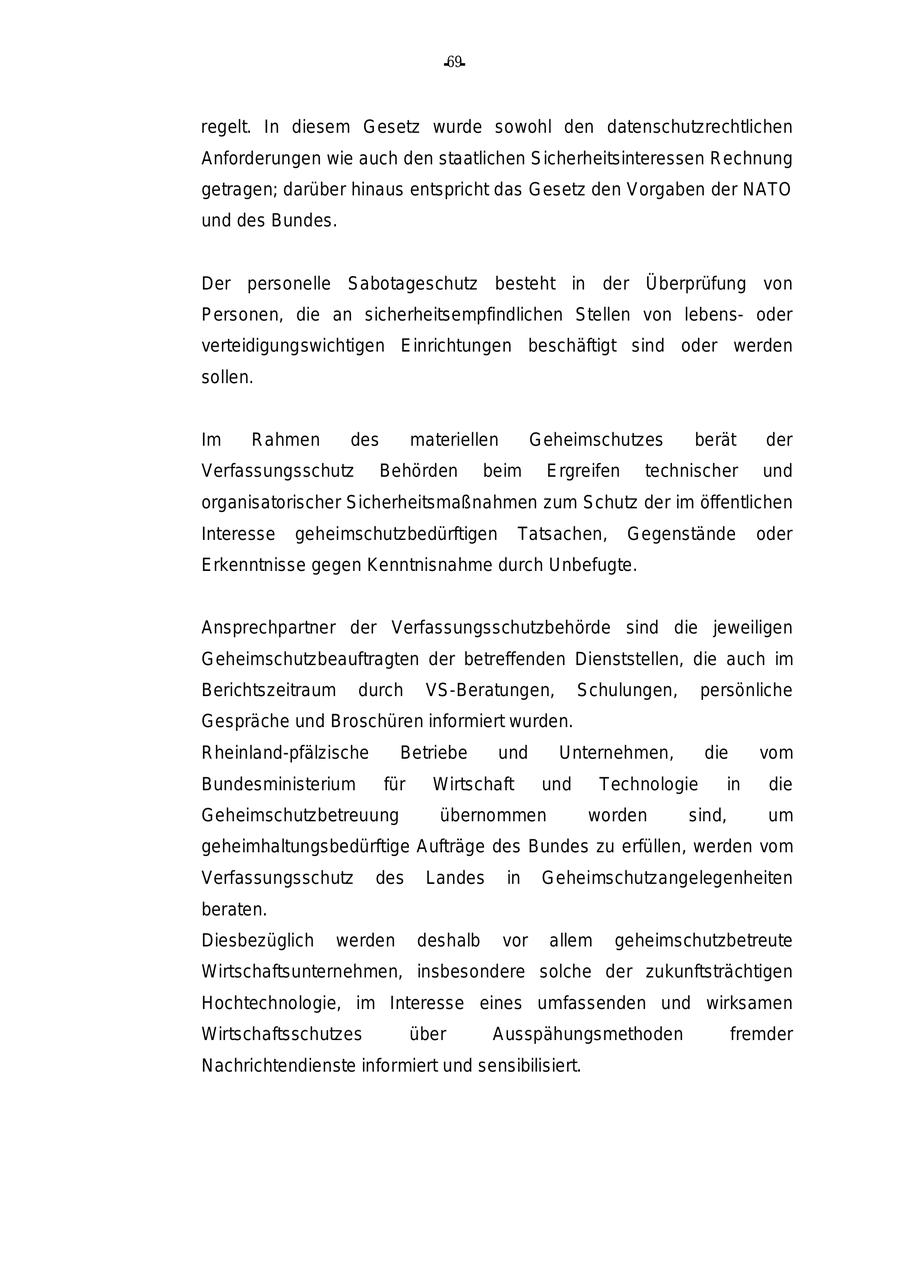 -69-

regelt. In diesem Gesetz wurde sowohl den datenschutzrechtlichen Anforderungen wie auch den staatlichen Sicherheitsinteressen Rechnung getragen; darüber hinaus entspricht das Gesetz den Vorgaben der NATO und des Bundes.

Der personelle Sabotageschutz besteht in der Überprüfung von Personen, die an sicherheitsempfindlichen Stellen von lebens- oder verteidigungswichtigen Einrichtungen beschäftigt sind oder werden sollen.

Im Rahmen des materiellen Geheimschutzes berät der Verfassungsschutz Behörden beim Ergreifen technischer und organisatorischer Sicherheitsmaßnahmen zum Schutz der im öffentlichen Interesse geheimschutzbedürftigen Tatsachen, Gegenstände oder Erkenntnisse gegen Kenntnisnahme durch Unbefugte.

Ansprechpartner der Verfassungsschutzbehörde sind die jeweiligen Geheimschutzbeauftragten der betreffenden Dienststellen, die auch im Berichtszeitraum durch VS-Beratungen, Schulungen, persönliche Gespräche und Broschüren informiert wurden.
Rheinland-pfälzische Betriebe und Unternehmen, die vom Bundesministerium für Wirtschaft und Technologie in die Geheimschutzbetreuung übernommen worden sind, um geheimhaltungsbedürftige Aufträge des Bundes zu erfüllen, werden vom Verfassungsschutz des Landes in Geheimschutzangelegenheiten beraten.
Diesbezüglich werden deshalb vor allem geheimschutzbetreute Wirtschaftsunternehmen, insbesondere solche der zukunftsträchtigen Hochtechnologie, im Interesse eines umfassenden und wirksamen Wirtschaftsschutzes über Ausspähungsmethoden fremder Nachrichtendienste informiert und sensibilisiert.